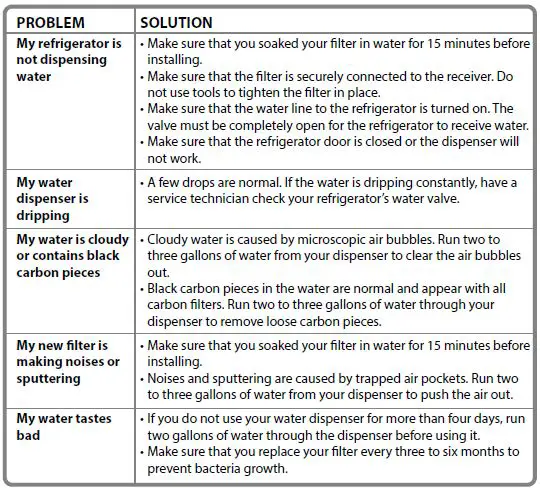 | PROBLEM | SOLUTION |
|---|---|
| My refrigerator is not dispensing water | • Make sure that you soaked your filter in water for 15 minutes before installing. • Make sure that the filter is securely connected to the receiver. Do not use tools to tighten the filter in place. • Make sure that the water line to the refrigerator is turned on. The valve must be completely open for the refrigerator to receive water. • Make sure that the refrigerator door is closed or the dispenser will not work. |
| My water dispenser is dripping | • A few drops are normal. If the water is dripping constantly, have a service technician check your refrigerator's water valve. |
| My water is cloudy or contains black carbon pieces | • Cloudy water is caused by microscopic air bubbles. Run two to three gallons of water from your dispenser to clear the air bubbles out. • Black carbon pieces in the water are normal and appear with all carbon filters. Run two to three gallons of water through your dispenser to remove loose carbon pieces. |
| My new filter is making noises or sputtering | • Make sure that you soaked your filter in water for 15 minutes before installing. • Noises and sputtering are caused by trapped air pockets. Run two to three gallons of water from your dispenser to push the air out. |
| My water tastes bad | • If you do not use your water dispenser for more than four days, run two gallons of water through the dispenser before using it. • Make sure that you replace your filter every three to six months to prevent bacteria growth. |